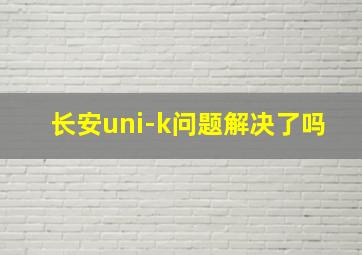 长安uni-k问题解决了吗